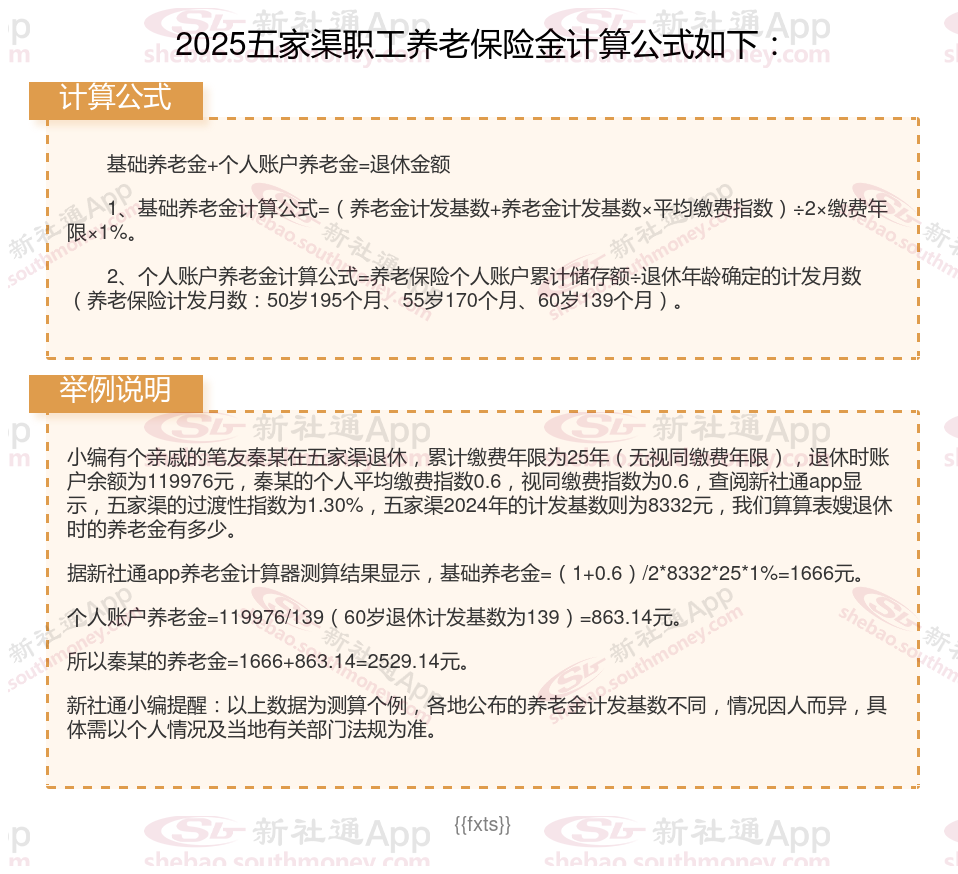 2025五家渠职工养老保险金计算公式如下：

计算公式

基础养老金+个人账户养老金=退休金额

1、基础养老金计算公式=（养老金计发基数+养老金计发基数×平均缴费指数）÷2×缴费年限×1%。

2、个人账户养老金计算公式=养老保险个人账户累计储存额÷退休年龄确定的计发月数（养老保险计发月数：50岁195个月、55岁170个月、60岁139个月）。

举例说明

小编有个亲戚的笔友秦某在五家渠退休，累计缴费年限为25年（无视同缴费年限），退休时账户余额为119976元，秦某的个人平均缴费指数0.6，视同缴费指数为0.6，查阅新社通app显示，五家渠的过渡性指数为1.30%，五家渠2024年的计发基数则为8332元，我们算算表嫂退休时的养老金有多少。

据新社通app养老金计算器测算结果显示，基础养老金=（1+0.6）/2*8332*25*1%=1666元。

个人账户养老金=119976/139（60岁退休计发基数为139）=863.14元。

所以秦某的养老金=1666+863.14=2529.14元。

新社通小编提醒：以上数据为测算个例，各地公布的养老金计发基数不同，情况因人而异，具体需以个人情况及当地有关部门法规为准。

{{fxts}}

新社通App shebao.southmoney.com